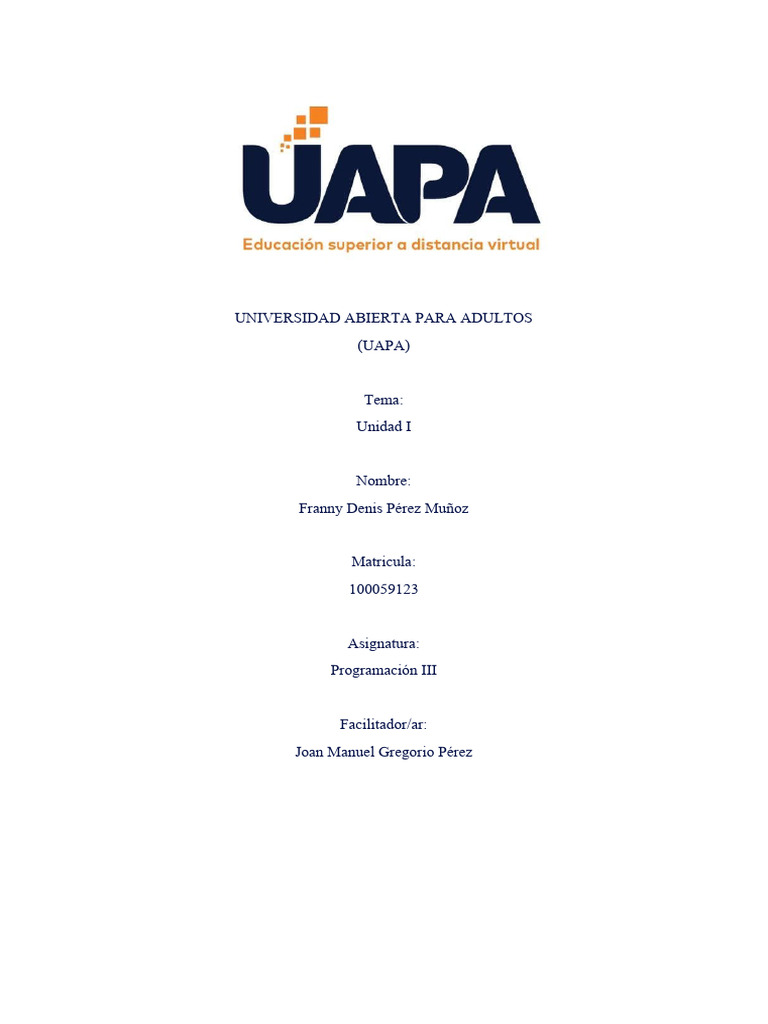 UAPA
Educación superior a distancia virtual

UNIVERSIDAD ABIERTA PARA ADULTOS
(UAPA)

Tema:
Unidad I

Nombre:
Franny Denis Pérez Muñoz

Matricula:
100059123

Asignatura:
Programación III

Facilitador/ar:
Joan Manuel Gregorio Pérez